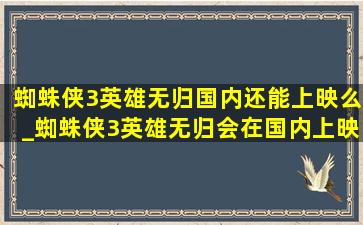 蜘蛛侠3英雄无归国内还能上映么_蜘蛛侠3英雄无归会在国内上映